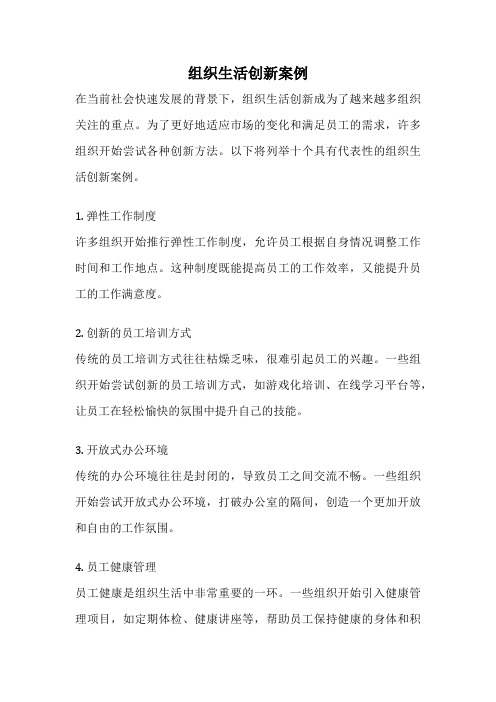 组织生活创新案例

在当前社会快速发展的背景下，组织生活创新成为了越来越多组织关注的重点。为了更好地适应市场的变化和满足员工的需求，许多组织开始尝试各种创新方法。以下将列举十个具有代表性的组织生活创新案例。

1. 弹性工作制度

许多组织开始推行弹性工作制度，允许员工根据自身情况调整工作时间和工作地点。这种制度既能提高员工的工作效率，又能提升员工的工作满意度。

2. 创新的员工培训方式

传统的员工培训方式往往枯燥乏味，很难引起员工的兴趣。一些组织开始尝试创新的员工培训方式，如游戏化培训、在线学习平台等，让员工在轻松愉快的氛围中提升自己的技能。

3. 开放式办公环境

传统的办公环境往往是封闭的，导致员工之间交流不畅。一些组织开始尝试开放式办公环境，打破办公室的隔间，创造一个更加开放和自由的工作氛围。

4. 员工健康管理

员工健康是组织生活中非常重要的一环。一些组织开始引入健康管理项目，如定期体检、健康讲座等，帮助员工保持健康的身体和积